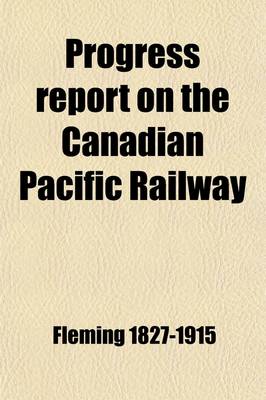 Progress report on the Canadian Pacific Railway

Fleming 1827-1915